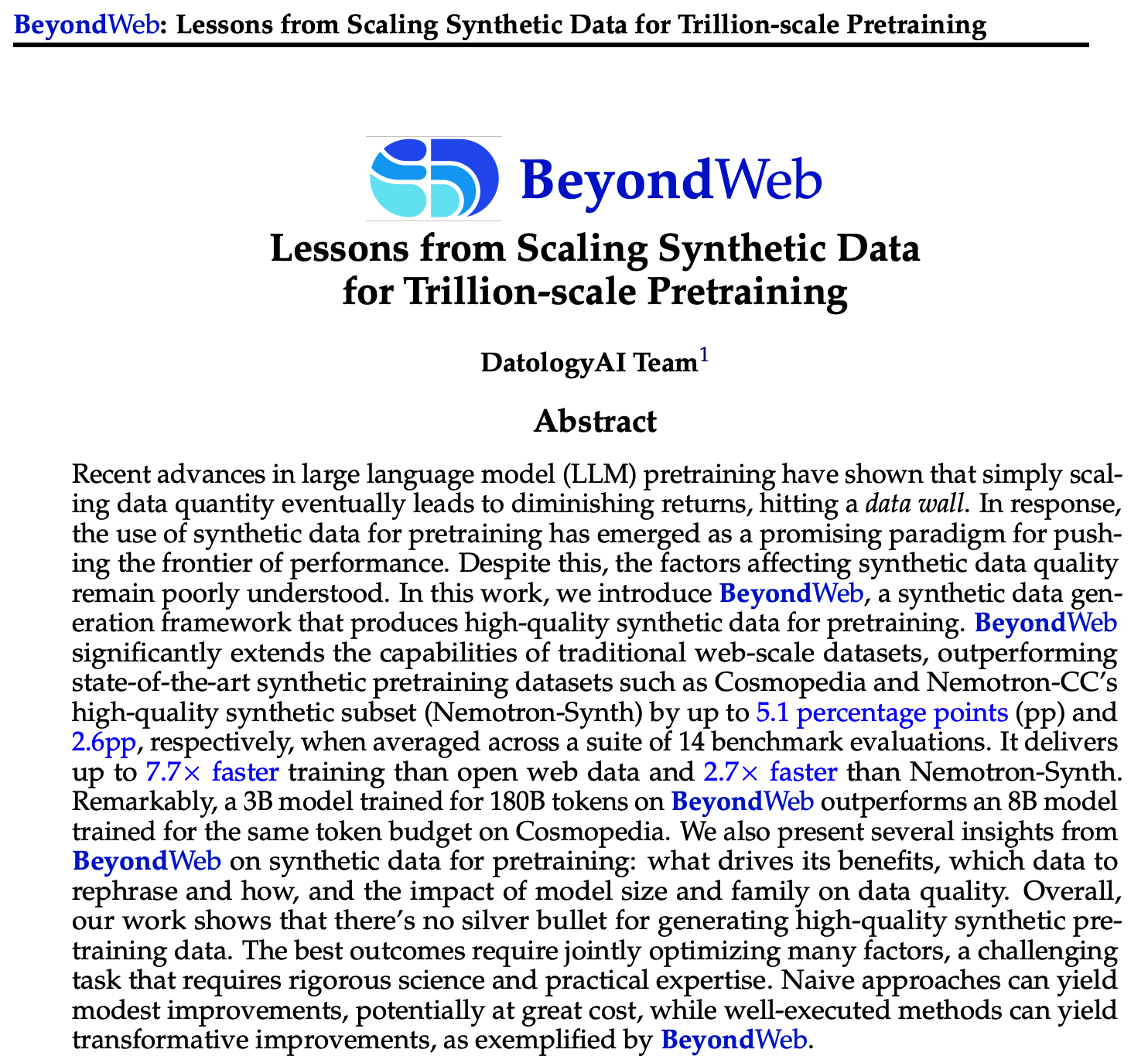 BeyondWeb: Lessons from Scaling Synthetic Data for Trillion-scale Pretraining

BeyondWeb

Lessons from Scaling Synthetic Data for Trillion-scale Pretraining

DatologyAI Team$^1$

Abstract

Recent advances in large language model (LLM) pretraining have shown that simply scaling data quantity eventually leads to diminishing returns, hitting a *data wall*. In response, the use of synthetic data for pretraining has emerged as a promising paradigm for pushing the frontier of performance. Despite this, the factors affecting synthetic data quality remain poorly understood. In this work, we introduce BeyondWeb, a synthetic data generation framework that produces high-quality synthetic data for pretraining. BeyondWeb significantly extends the capabilities of traditional web-scale datasets, outperforming state-of-the-art synthetic pretraining datasets such as Cosmopedia and Nemotron-CC's high-quality synthetic subset (Nemotron-Synth) by up to 5.1 percentage points (pp) and 2.6pp, respectively, when averaged across a suite of 14 benchmark evaluations. It delivers up to 7.7× faster training than open web data and 2.7× faster than Nemotron-Synth. Remarkably, a 3B model trained for 180B tokens on BeyondWeb outperforms an 8B model trained for the same token budget on Cosmopedia. We also present several insights from BeyondWeb on synthetic data for pretraining: what drives its benefits, which data to rephrase and how, and the impact of model size and family on data quality. Overall, our work shows that there's no silver bullet for generating high-quality synthetic pretraining data. The best outcomes require jointly optimizing many factors, a challenging task that requires rigorous science and practical expertise. Naive approaches can yield modest improvements, potentially at great cost, while well-executed methods can yield transformative improvements, as exemplified by BeyondWeb.